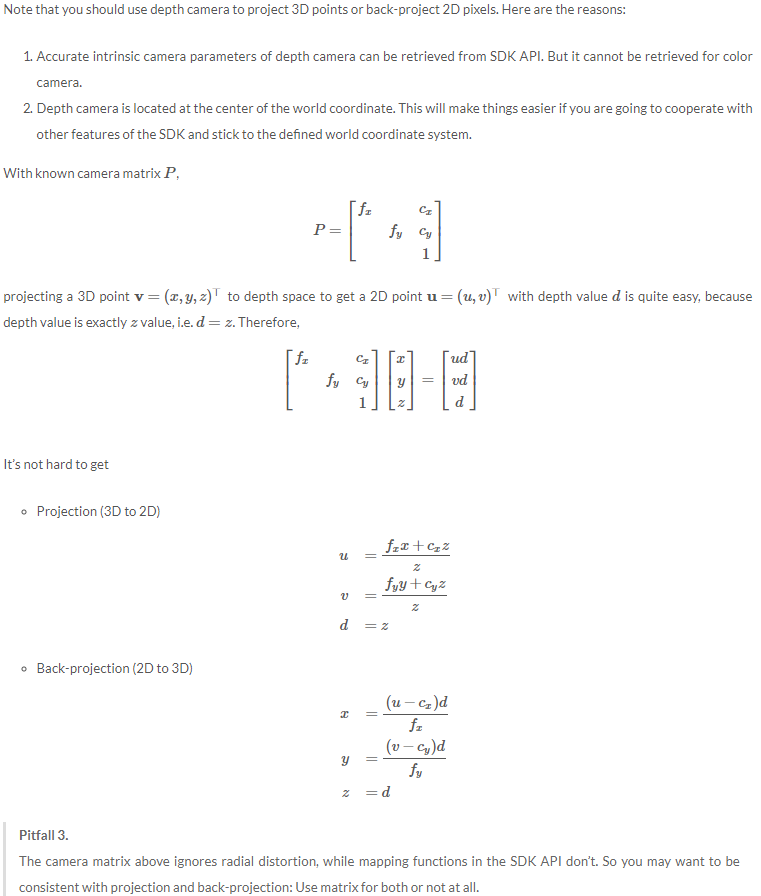 Note that you should use depth camera to project 3D points or back-project 2D pixels. Here are the reasons:

1. Accurate intrinsic camera parameters of depth camera can be retrieved from SDK API. But it cannot be retrieved for color camera.
2. Depth camera is located at the center of the world coordinate. This will make things easier if you are going to cooperate with other features of the SDK and stick to the defined world coordinate system.

With known camera matrix $P$,

$$P = \begin{bmatrix} f_x & & c_x \\ & f_y & c_y \\ & & 1 \end{bmatrix}$$

projecting a 3D point $\mathbf{v} = (x, y, z)^\top$ to depth space to get a 2D point $\mathbf{u} = (u, v)^\top$ with depth value $d$ is quite easy, because depth value is exactly $z$ value, i.e. $d = z$. Therefore,

$$\begin{bmatrix} f_x & & c_x \\ & f_y & c_y \\ & & 1 \end{bmatrix} \begin{bmatrix} x \\ y \\ z \end{bmatrix} = \begin{bmatrix} ud \\ vd \\ d \end{bmatrix}$$

It's not hard to get

◦ Projection (3D to 2D)

$$u = \frac{f_x x + c_x z}{z}$$
$$v = \frac{f_y y + c_y z}{z}$$
$$d = z$$

◦ Back-projection (2D to 3D)

$$x = \frac{(u - c_x)d}{f_x}$$
$$y = \frac{(v - c_y)d}{f_y}$$
$$z = d$$

Pitfall 3.
The camera matrix above ignores radial distortion, while mapping functions in the SDK API don't. So you may want to be consistent with projection and back-projection: Use matrix for both or not at all.